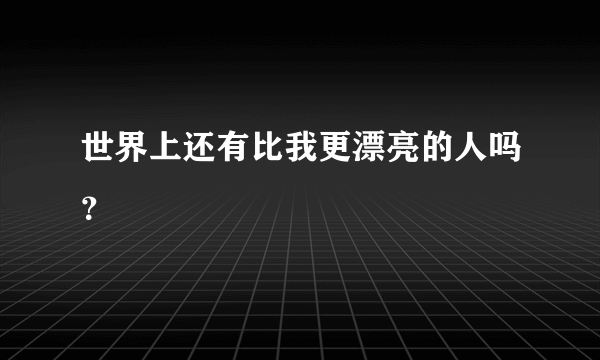 世界上还有比我更漂亮的人吗？